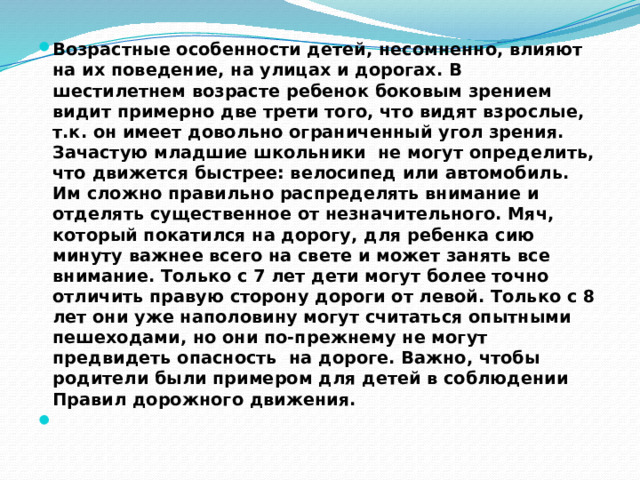 Возрастные особенности детей, несомненно, влияют на их поведение, на улицах и дорогах. В шестилетнем возрасте ребенок боковым зрением видит примерно две трети того, что видят взрослые, т.к. он имеет довольно ограниченный угол зрения. Зачастую младшие школьники не могут определить, что движется быстрее: велосипед или автомобиль. Им сложно правильно распределять внимание и отделять существенное от незначительного. Мяч, который покатился на дорогу, для ребенка сию минуту важнее всего на свете и может занять все внимание. Только с 7 лет дети могут более точно отличить правую сторону дороги от левой. Только с 8 лет они уже наполовину могут считаться опытными пешеходами, но они по-прежнему не могут предвидеть опасность на дороге. Важно, чтобы родители были примером для детей в соблюдении Правил дорожного движения.